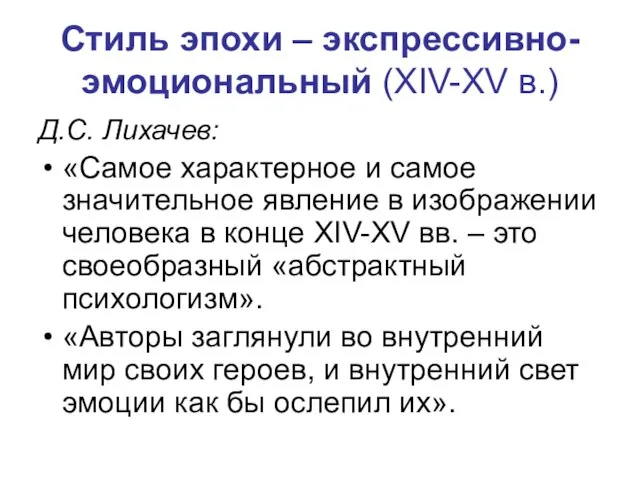 Стиль эпохи – экспрессивно-эмоциональный (XIV-XV в.)

Д.С. Лихачев:

• «Самое характерное и самое значительное явление в изображении человека в конце XIV-XV вв. – это своеобразный «абстрактный психологизм».

• «Авторы заглянули во внутренний мир своих героев, и внутренний свет эмоции как бы ослепил их».